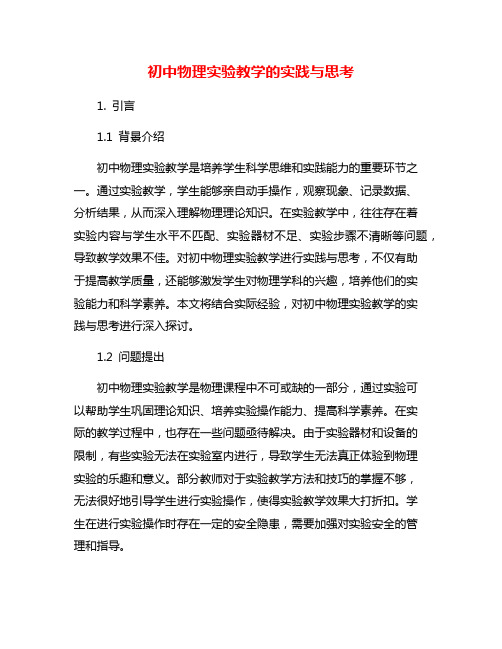 初中物理实验教学的实践与思考

1. 引言

1.1 背景介绍

初中物理实验教学是培养学生科学思维和实践能力的重要环节之一。通过实验教学，学生能够亲自动手操作，观察现象、记录数据、分析结果，从而深入理解物理理论知识。在实验教学中，往往存在着实验内容与学生水平不匹配、实验器材不足、实验步骤不清晰等问题，导致教学效果不佳。对初中物理实验教学进行实践与思考，不仅有助于提高教学质量，还能够激发学生对物理学科的兴趣，培养他们的实验能力和科学素养。本文将结合实际经验，对初中物理实验教学的实践与思考进行深入探讨。

1.2 问题提出

初中物理实验教学是物理课程中不可或缺的一部分，通过实验可以帮助学生巩固理论知识、培养实验操作能力、提高科学素养。在实际的教学过程中，也存在一些问题亟待解决。由于实验器材和设备的限制，有些实验无法在实验室内进行，导致学生无法真正体验到物理实验的乐趣和意义。部分教师对于实验教学方法和技巧的掌握不够，无法很好地引导学生进行实验操作，使得实验教学效果大打折扣。学生在进行实验操作时存在一定的安全隐患，需要加强对实验安全的管理和指导。